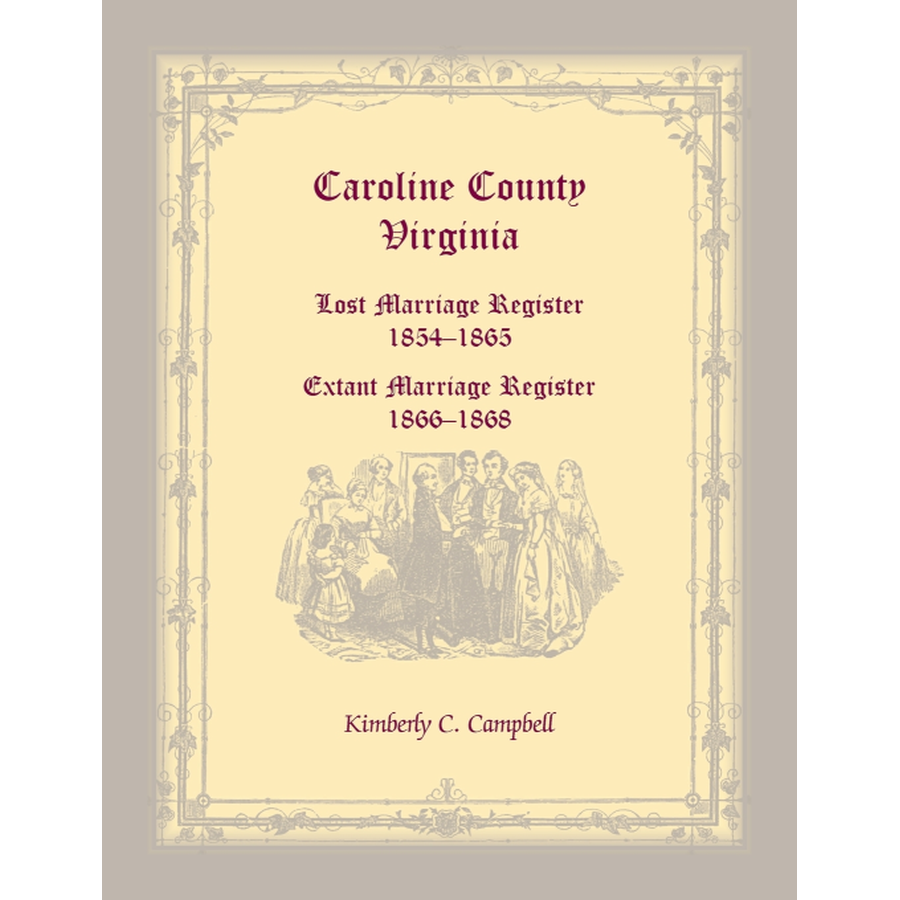 Caroline County
Virginia

Lost Marriage Register
1854–1865

Extant Marriage Register
1866–1868

Kimberly C. Campbell